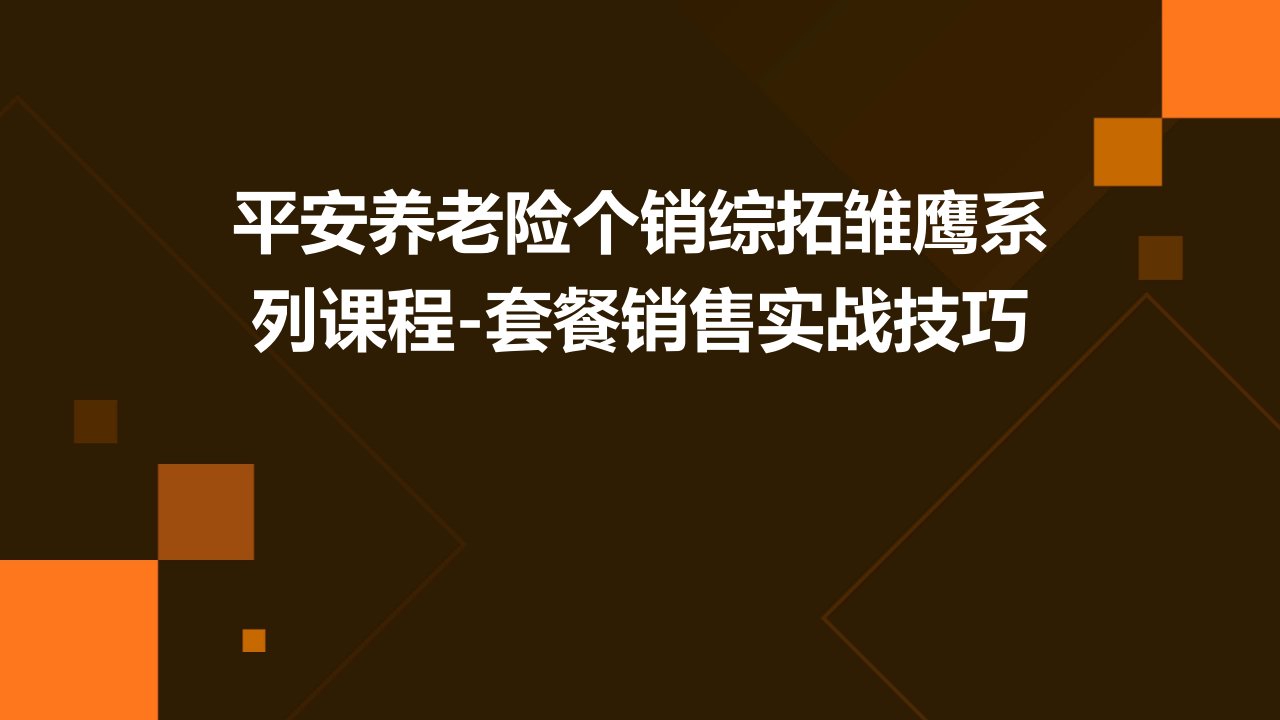 平安养老险个销综拓雏鹰系列课程-套餐销售实战技巧